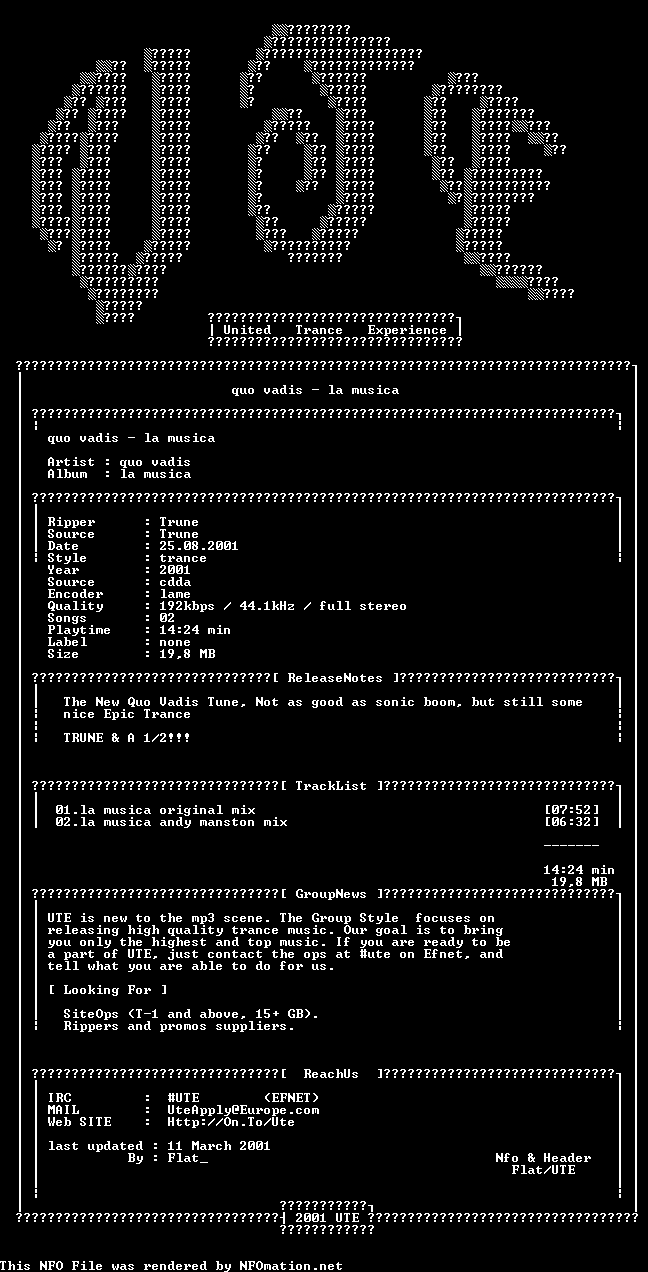 United Trance Experience

quo vadis - la musica

quo vadis - la musica

Artist : quo vadis
Album : la musica

Ripper : Trune
Source : Trune
Date : 25.08.2001
Style : trance
Year : 2001
Source : cdda
Encoder : lame
Quality : 192kbps / 44.1kHz / full stereo
Songs : 02
Playtime : 14:24 min
Label : none
Size : 19,8 MB

[ ReleaseNotes ]

The New Quo Vadis Tune, Not as good as sonic boom, but still some nice Epic Trance

TRUNE & A 1/2!!!

[ TrackList ]

01.la musica original mix [07:52]
02.la musica andy manston mix [06:32]

-------
14:24 min
19,8 MB

[ GroupNews ]

UTE is new to the mp3 scene. The Group Style focuses on releasing high quality trance music. Our goal is to bring you only the highest and top music. If you are ready to be a part of UTE, just contact the ops at #ute on Efnet, and tell what you are able to do for us.

[ Looking For ]

SiteOps (T-1 and above, 15+ GB).
Rippers and promos suppliers.

[ ReachUs ]

IRC : #UTE (EFNET)
MAIL : UteApply@Europe.com
Web SITE : Http://On.To/Ute

last updated : 11 March 2001
By : Flat_
Nfo & Header
Flat/UTE

2001 UTE

This NFO File was rendered by NFOmation.net